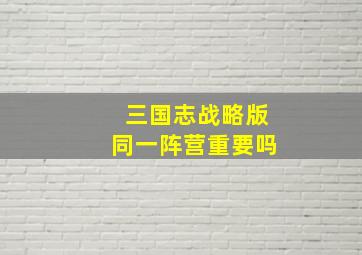 三国志战略版
同一阵营重要吗